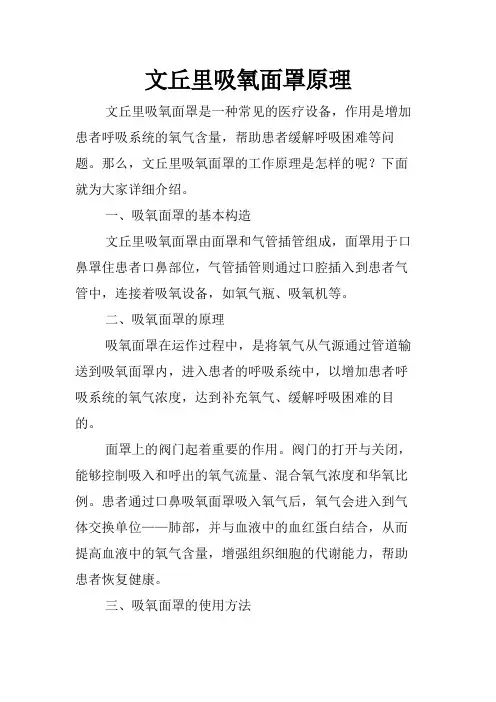 文丘里吸氧面罩原理

文丘里吸氧面罩是一种常见的医疗设备，作用是增加患者呼吸系统的氧气含量，帮助患者缓解呼吸困难等问题。那么，文丘里吸氧面罩的工作原理是怎样的呢？下面就为大家详细介绍。

一、吸氧面罩的基本构造

文丘里吸氧面罩由面罩和气管插管组成，面罩用于口鼻罩住患者口鼻部位，气管插管则通过口腔插入到患者气管中，连接着吸氧设备，如氧气瓶、吸氧机等。

二、吸氧面罩的原理

吸氧面罩在运作过程中，是将氧气从气源通过管道输送到吸氧面罩内，进入患者的呼吸系统中，以增加患者呼吸系统的氧气浓度，达到补充氧气、缓解呼吸困难的目的。

面罩上的阀门起着重要的作用。阀门的打开与关闭，能够控制吸入和呼出的氧气流量、混合氧气浓度和华氧比例。患者通过口鼻吸氧面罩吸入氧气后，氧气会进入到气体交换单位——肺部，并与血液中的血红蛋白结合，从而提高血液中的氧气含量，增强组织细胞的代谢能力，帮助患者恢复健康。

三、吸氧面罩的使用方法